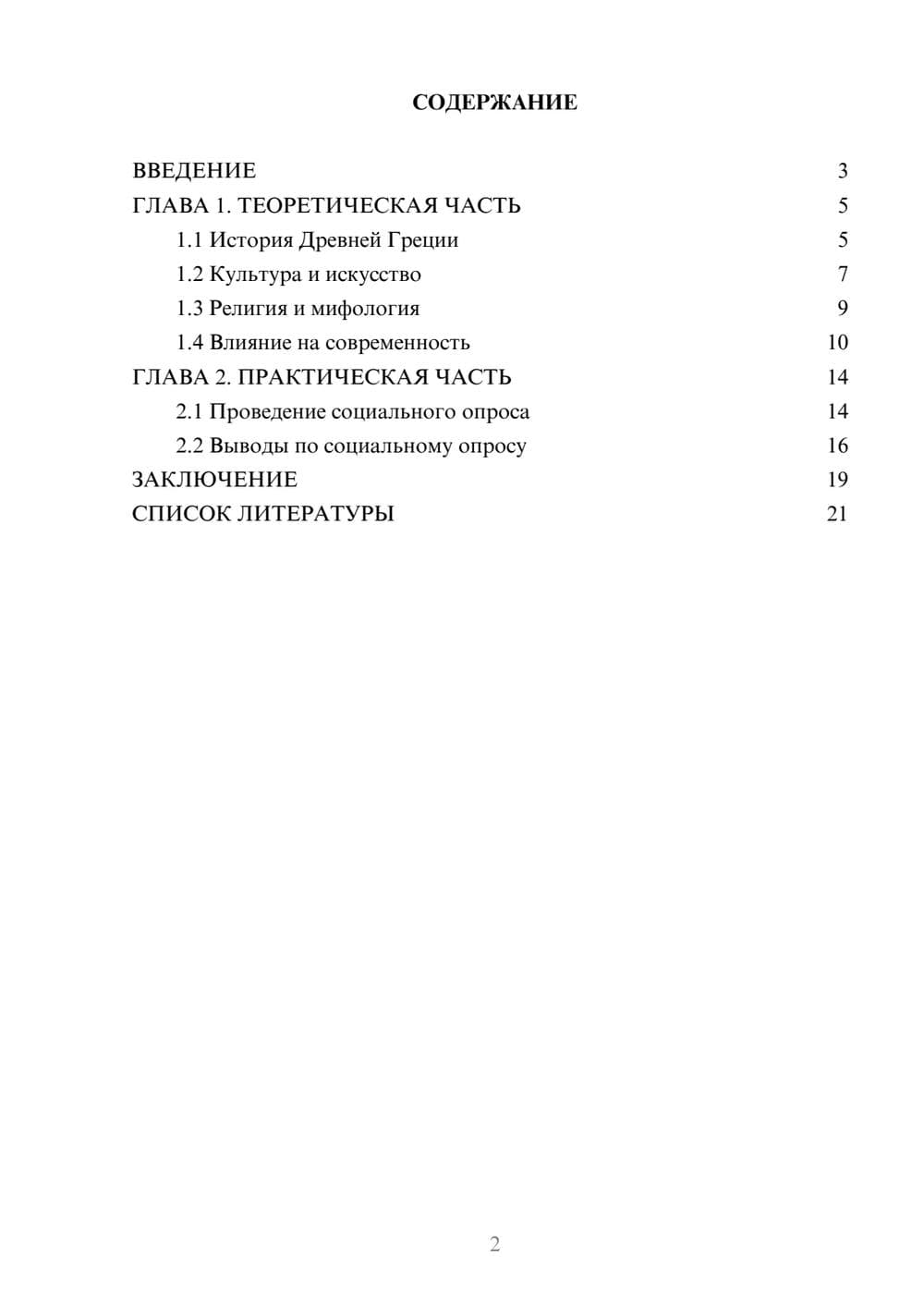 СОДЕРЖАНИЕ

ВВЕДЕНИЕ 3
ГЛАВА 1. ТЕОРЕТИЧЕСКАЯ ЧАСТЬ 5
1.1 История Древней Греции 5
1.2 Культура и искусство 7
1.3 Религия и мифология 9
1.4 Влияние на современность 10
ГЛАВА 2. ПРАКТИЧЕСКАЯ ЧАСТЬ 14
2.1 Проведение социального опроса 14
2.2 Выводы по социальному опросу 16
ЗАКЛЮЧЕНИЕ 19
СПИСОК ЛИТЕРАТУРЫ 21

2